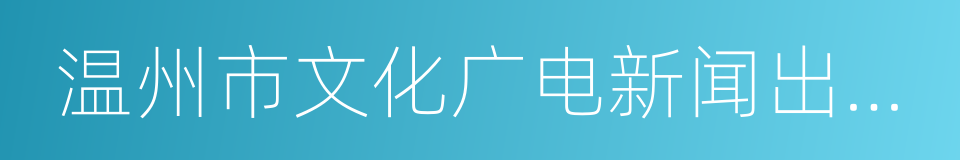 温州市文化广电新闻出...